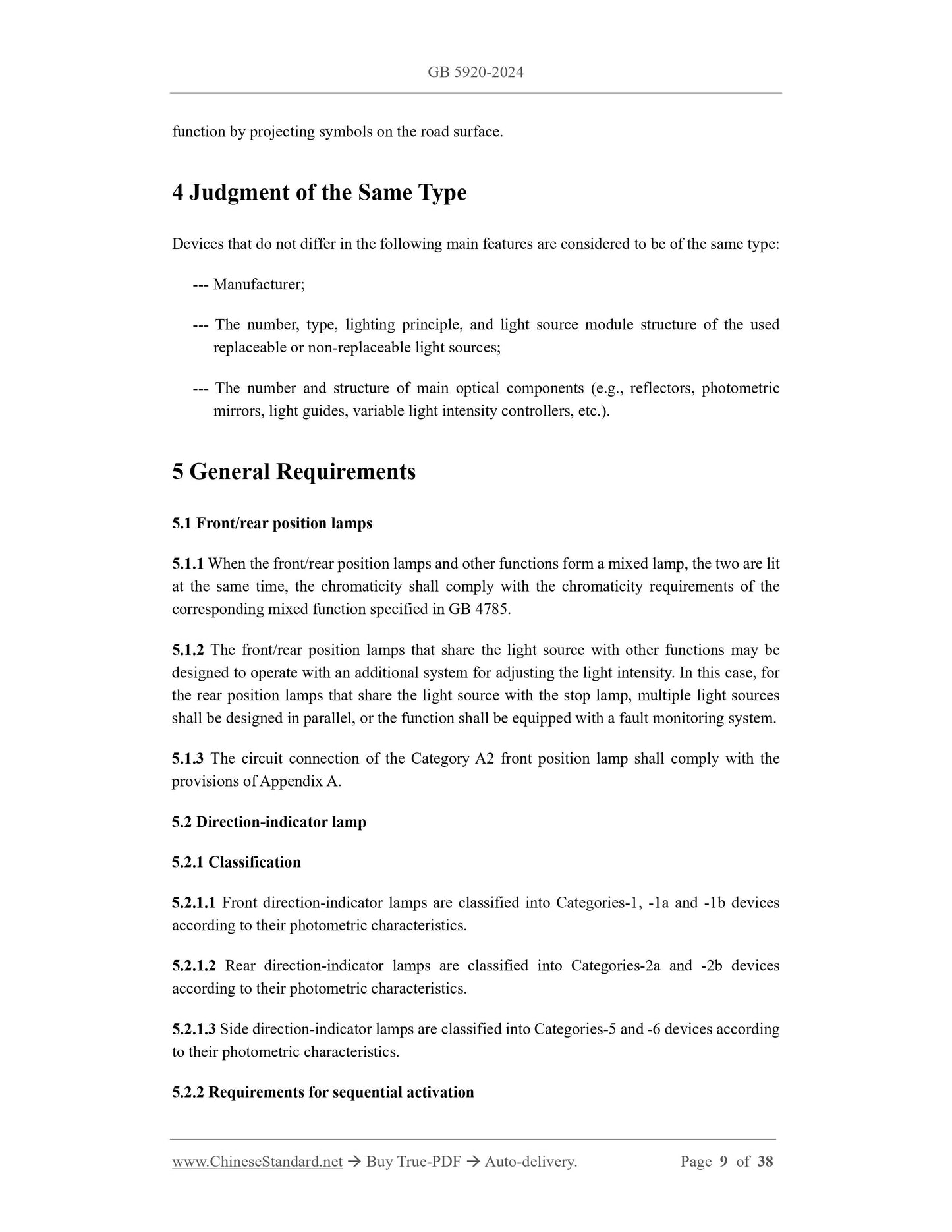 GB 5920-2024

function by projecting symbols on the road surface.

4 Judgment of the Same Type

Devices that do not differ in the following main features are considered to be of the same type:

--- Manufacturer;

--- The number, type, lighting principle, and light source module structure of the used replaceable or non-replaceable light sources;

--- The number and structure of main optical components (e.g., reflectors, photometric mirrors, light guides, variable light intensity controllers, etc.).

5 General Requirements

5.1 Front/rear position lamps

5.1.1 When the front/rear position lamps and other functions form a mixed lamp, the two are lit at the same time, the chromaticity shall comply with the chromaticity requirements of the corresponding mixed function specified in GB 4785.

5.1.2 The front/rear position lamps that share the light source with other functions may be designed to operate with an additional system for adjusting the light intensity. In this case, for the rear position lamps that share the light source with the stop lamp, multiple light sources shall be designed in parallel, or the function shall be equipped with a fault monitoring system.

5.1.3 The circuit connection of the Category A2 front position lamp shall comply with the provisions of Appendix A.

5.2 Direction-indicator lamp

5.2.1 Classification

5.2.1.1 Front direction-indicator lamps are classified into Categories-1, -1a and -1b devices according to their photometric characteristics.

5.2.1.2 Rear direction-indicator lamps are classified into Categories-2a and -2b devices according to their photometric characteristics.

5.2.1.3 Side direction-indicator lamps are classified into Categories-5 and -6 devices according to their photometric characteristics.

5.2.2 Requirements for sequential activation

www.ChineseStandard.net → Buy True-PDF → Auto-delivery. Page 9 of 38